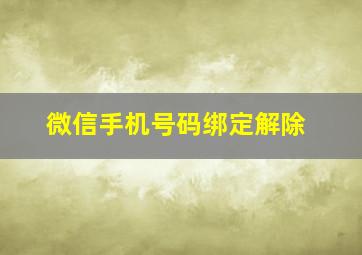 微信手机号码绑定解除